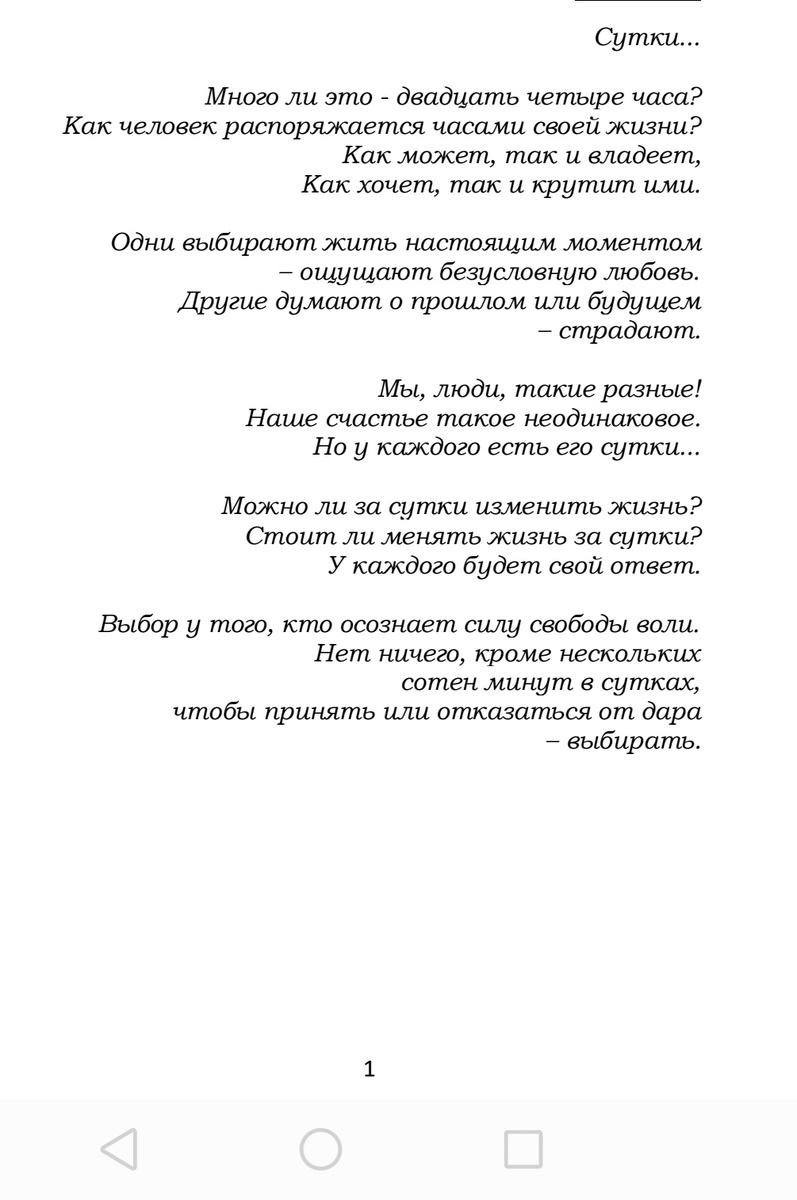 Сутки...

Много ли это - двадцать четыре часа?
Как человек распоряжается часами своей жизни?
Как может, так и владеет,
Как хочет, так и крутит ими.

Одни выбирают жить настоящим моментом
– ощущают безусловную любовь.
Другие думают о прошлом или будущем
– страдают.

Мы, люди, такие разные!
Наше счастье такое неодинаковое.
Но у каждого есть его сутки...

Можно ли за сутки изменить жизнь?
Стоит ли менять жизнь за сутки?
У каждого будет свой ответ.

Выбор у того, кто осознает силу свободы воли.
Нет ничего, кроме нескольких
сотен минут в сутках,
чтобы принять или отказаться от дара
– выбирать.

1